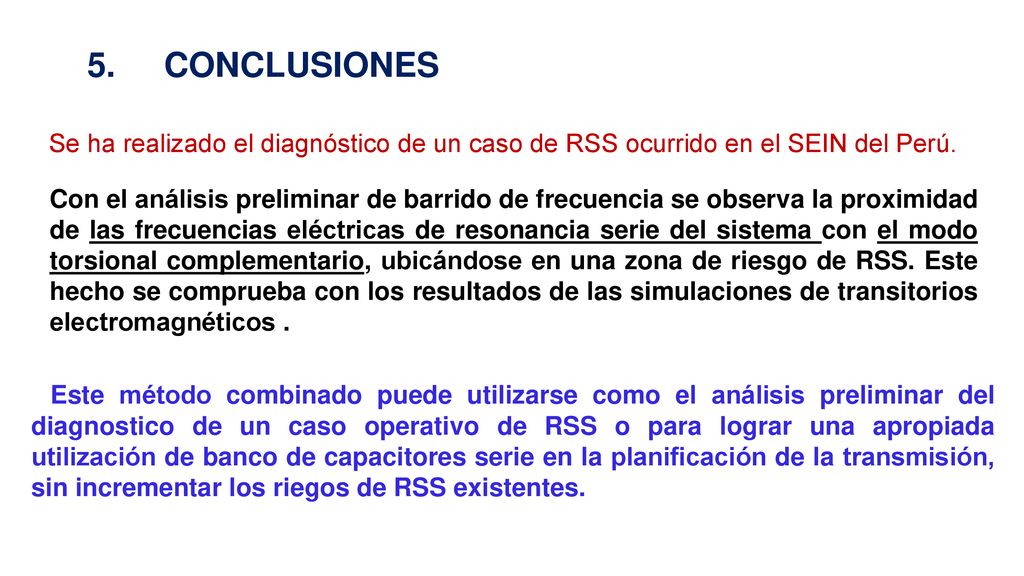 5. CONCLUSIONES

Se ha realizado el diagnóstico de un caso de RSS ocurrido en el SEIN del Perú.

Con el análisis preliminar de barrido de frecuencia se observa la proximidad de las frecuencias eléctricas de resonancia serie del sistema con el modo torsional complementario, ubicándose en una zona de riesgo de RSS. Este hecho se comprueba con los resultados de las simulaciones de transitorios electromagnéticos .

Este método combinado puede utilizarse como el análisis preliminar del diagnostico de un caso operativo de RSS o para lograr una apropiada utilización de banco de capacitores serie en la planificación de la transmisión, sin incrementar los riegos de RSS existentes.